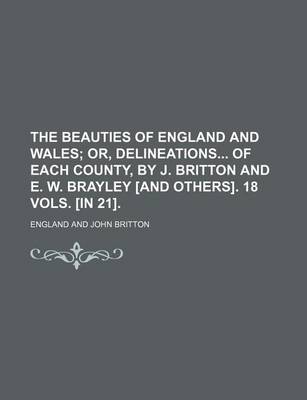 THE BEAUTIES OF ENGLAND AND WALES; OR, DELINEATIONS... OF EACH COUNTY, BY J. BRITTON AND E. W. BRAYLEY [AND OTHERS]. 18 VOLS. [IN 21].

ENGLAND AND JOHN BRITTON